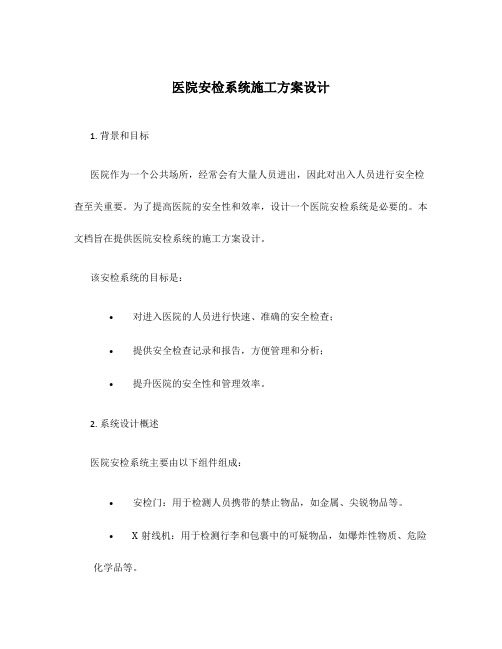 医院安检系统施工方案设计

1. 背景和目标

医院作为一个公共场所，经常会有大量人员进出，因此对出入人员进行安全检查至关重要。为了提高医院的安全性和效率，设计一个医院安检系统是必要的。本文档旨在提供医院安检系统的施工方案设计。

该安检系统的目标是：

• 对进入医院的人员进行快速、准确的安全检查；

• 提供安全检查记录和报告，方便管理和分析；

• 提升医院的安全性和管理效率。

2. 系统设计概述

医院安检系统主要由以下组件组成：

• 安检门：用于检测人员携带的禁止物品，如金属、尖锐物品等。

• X 射线机：用于检测行李和包裹中的可疑物品，如爆炸性物质、危险化学品等。